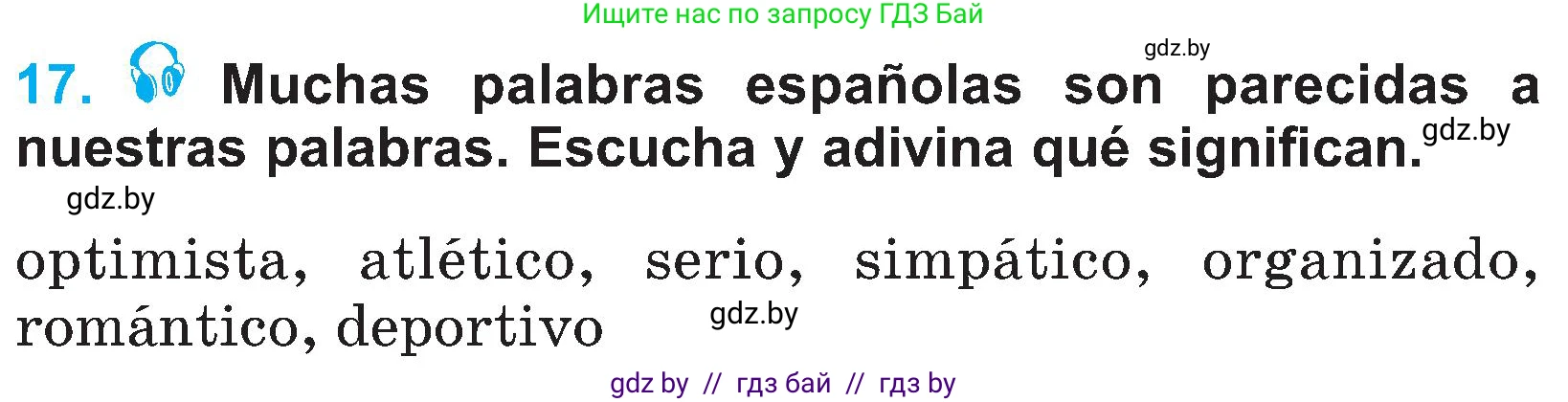 Ищите нас по запросу ГДЗ Бай

gdz.by

17. Muchas palabras españolas son parecidas a nuestras palabras. Escucha y adivina qué significan. gdz.by

gdz.by

optimista, atlético, serio, simpático, organizado, romántico, deportivo gdz.by

gdz by // гдз бай // гдз by